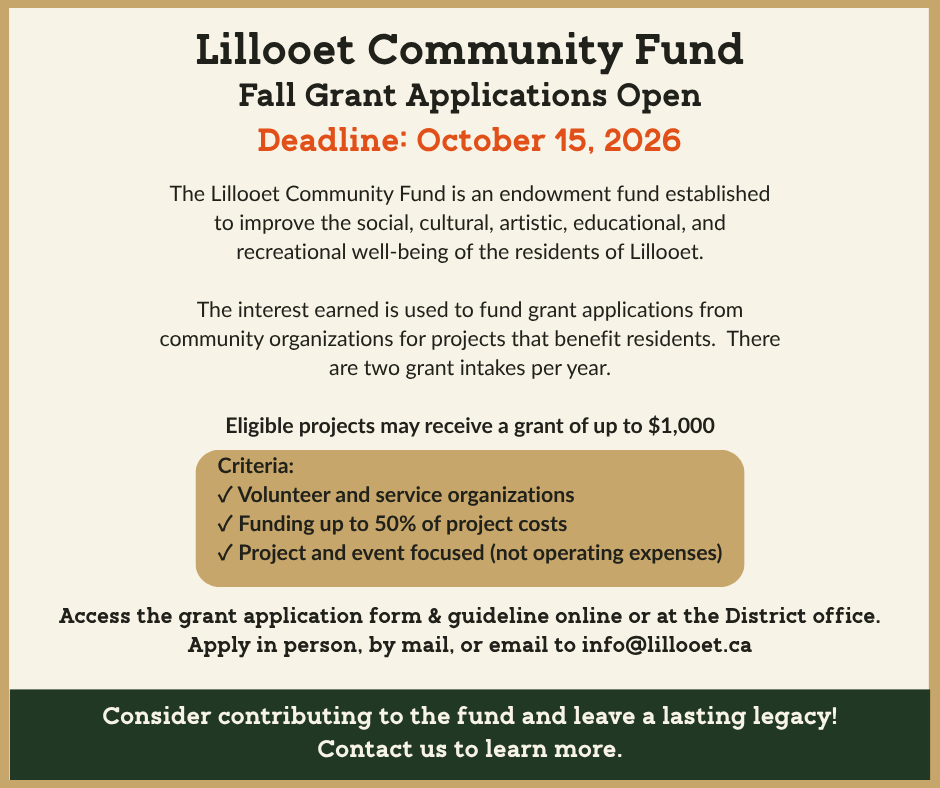 Lillooet Community Fund
Fall Grant Applications Open
Deadline: October 15, 2026

The Lillooet Community Fund is an endowment fund established to improve the social, cultural, artistic, educational, and recreational well-being of the residents of Lillooet.

The interest earned is used to fund grant applications from community organizations for projects that benefit residents. There are two grant intakes per year.

Eligible projects may receive a grant of up to $1,000

Criteria:
✓ Volunteer and service organizations
✓ Funding up to 50% of project costs
✓ Project and event focused (not operating expenses)

Access the grant application form & guideline online or at the District office.
Apply in person, by mail, or email to info@lillooet.ca

Consider contributing to the fund and leave a lasting legacy!
Contact us to learn more.